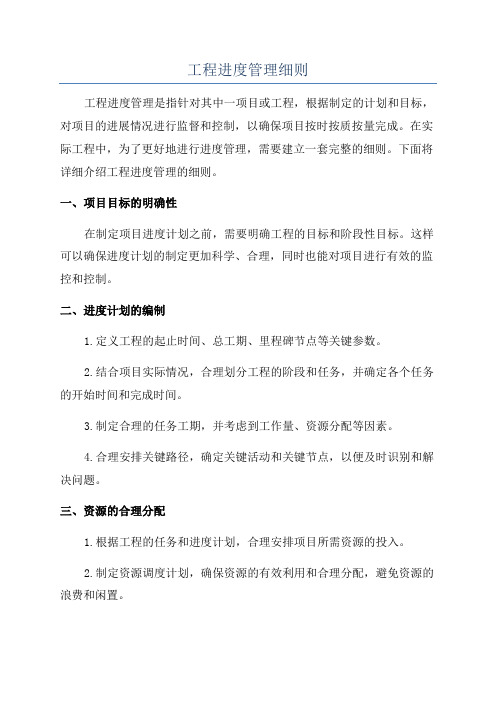 工程进度管理细则

工程进度管理是指针对其中一项目或工程，根据制定的计划和目标，对项目的进展情况进行监督和控制，以确保项目按时按质按量完成。在实际工程中，为了更好地进行进度管理，需要建立一套完整的细则。下面将详细介绍工程进度管理的细则。

一、项目目标的明确性

在制定项目进度计划之前，需要明确工程的目标和阶段性目标。这样可以确保进度计划的制定更加科学、合理，同时也能对项目进行有效的监控和控制。

二、进度计划的编制

1.定义工程的起止时间、总工期、里程碑节点等关键参数。

2.结合项目实际情况，合理划分工程的阶段和任务，并确定各个任务的开始时间和完成时间。

3.制定合理的任务工期，并考虑到工作量、资源分配等因素。

4.合理安排关键路径，确定关键活动和关键节点，以便及时识别和解决问题。

三、资源的合理分配

1.根据工程的任务和进度计划，合理安排项目所需资源的投入。

2.制定资源调度计划，确保资源的有效利用和合理分配，避免资源的浪费和闲置。